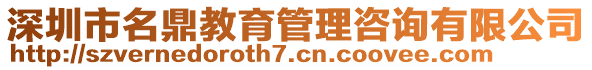 深圳市名鼎教育管理咨询有限公司
http://szvernedoroth7.cn.coovee.com